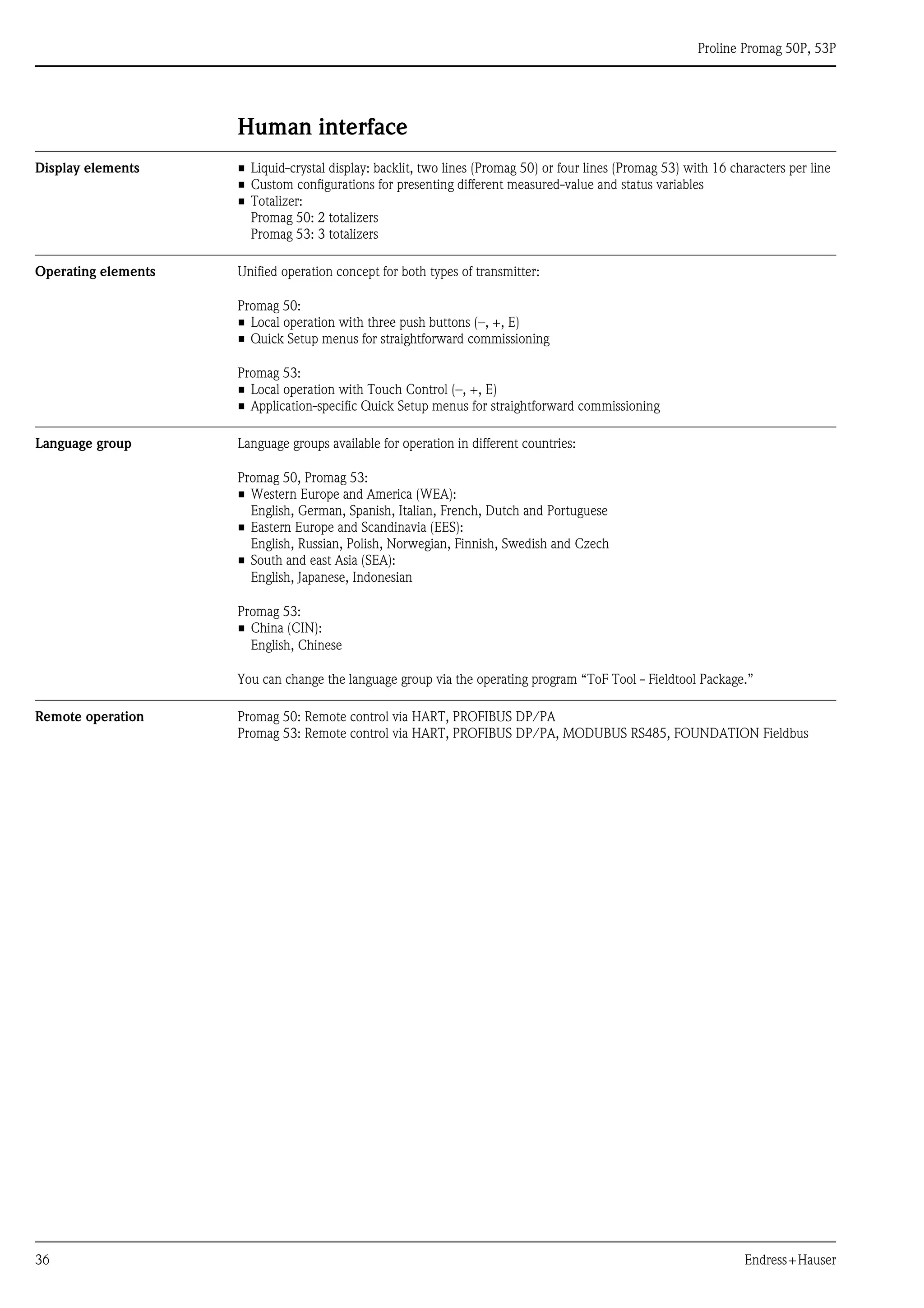 Proline Promag 50P, 53P

Human interface

Display elements

■ Liquid-crystal display: backlit, two lines (Promag 50) or four lines (Promag 53) with 16 characters per line
■ Custom configurations for presenting different measured-value and status variables
■ Totalizer:
Promag 50: 2 totalizers
Promag 53: 3 totalizers

Operating elements

Unified operation concept for both types of transmitter:

Promag 50:
■ Local operation with three push buttons (–, +, E)
■ Quick Setup menus for straightforward commissioning

Promag 53:
■ Local operation with Touch Control (–, +, E)
■ Application-specific Quick Setup menus for straightforward commissioning

Language group

Language groups available for operation in different countries:

Promag 50, Promag 53:
■ Western Europe and America (WEA):
English, German, Spanish, Italian, French, Dutch and Portuguese
■ Eastern Europe and Scandinavia (EES):
English, Russian, Polish, Norwegian, Finnish, Swedish and Czech
■ South and east Asia (SEA):
English, Japanese, Indonesian

Promag 53:
■ China (CIN):
English, Chinese

You can change the language group via the operating program “ToF Tool - Fieldtool Package.”

Remote operation

Promag 50: Remote control via HART, PROFIBUS DP/PA
Promag 53: Remote control via HART, PROFIBUS DP/PA, MODUBUS RS485, FOUNDATION Fieldbus

36

Endress+Hauser